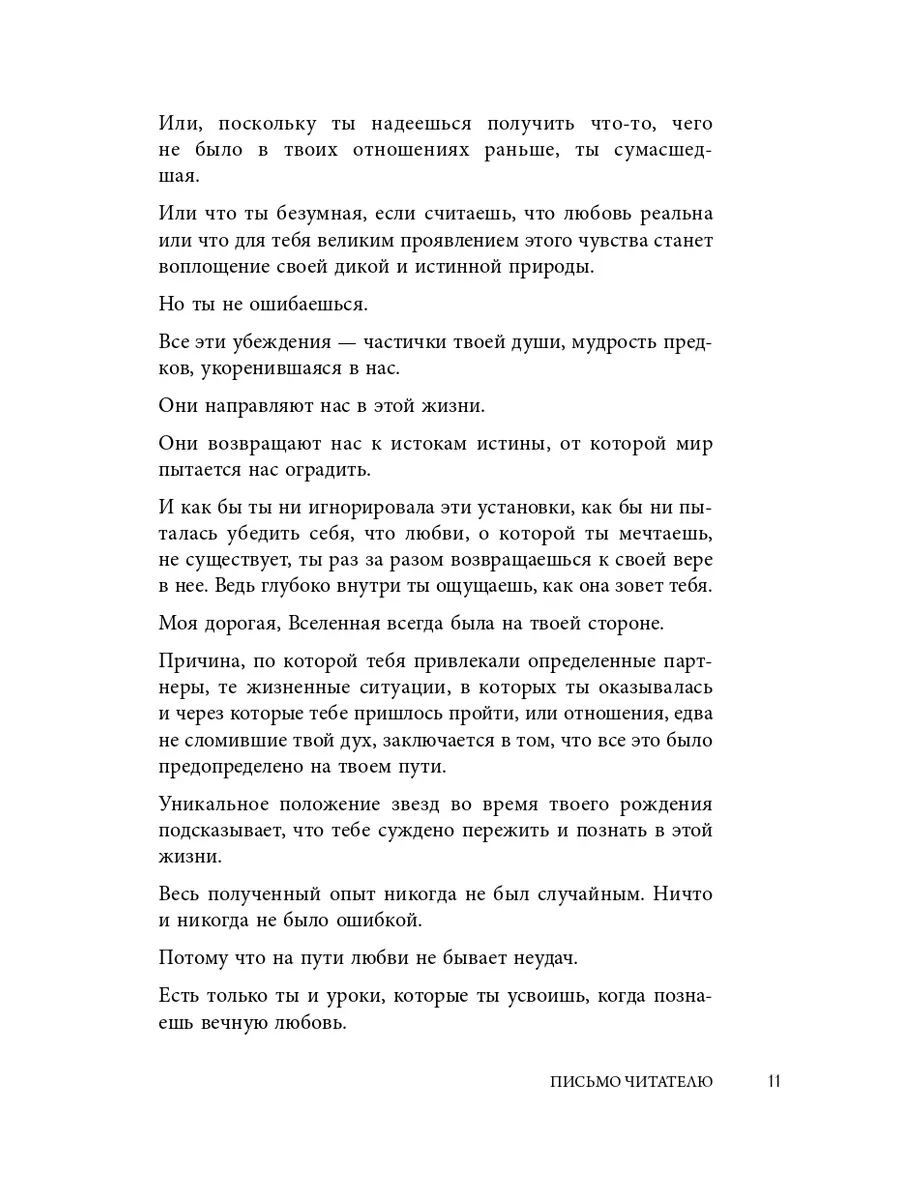 Или, поскольку ты надеешься получить что-то, чего не было в твоих отношениях раньше, ты сумасшедшая.

Или что ты безумная, если считаешь, что любовь реальна или что для тебя великим проявлением этого чувства станет воплощение своей дикой и истинной природы.

Но ты не ошибаешься.

Все эти убеждения — частички твоей души, мудрость предков, укоренившаяся в нас.

Они направляют нас в этой жизни.

Они возвращают нас к истокам истины, от которой мир пытается нас оградить.

И как бы ты ни игнорировала эти установки, как бы ни пыталась убедить себя, что любви, о которой ты мечтаешь, не существует, ты раз за разом возвращаешься к своей вере в нее. Ведь глубоко внутри ты ощущаешь, как она зовет тебя.

Моя дорогая, Вселенная всегда была на твоей стороне.

Причина, по которой тебя привлекали определенные партнеры, те жизненные ситуации, в которых ты оказывалась и через которые тебе пришлось пройти, или отношения, едва не сломившие твой дух, заключается в том, что все это было предопределено на твоем пути.

Уникальное положение звезд во время твоего рождения подсказывает, что тебе суждено пережить и познать в этой жизни.

Весь полученный опыт никогда не был случайным. Ничто и никогда не было ошибкой.

Потому что на пути любви не бывает неудач.

Есть только ты и уроки, которые ты усвоишь, когда познаешь вечную любовь.

ПИСЬМО ЧИТАТЕЛЮ 11